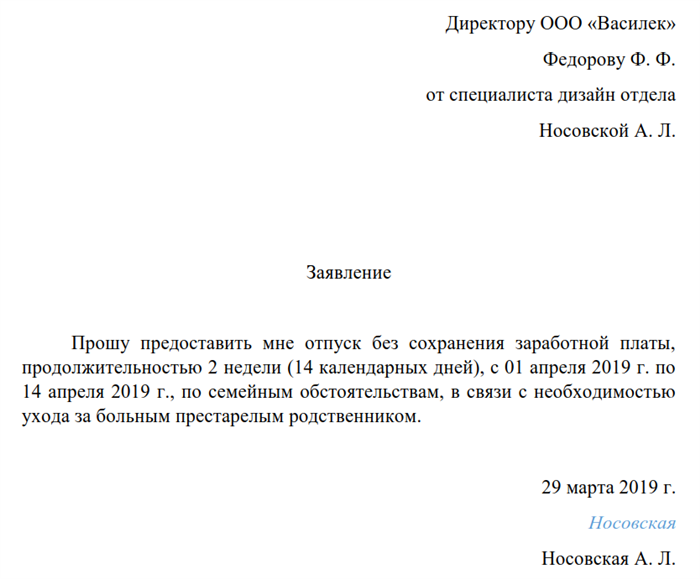 Директору ООО «Василек»

Федорову Ф. Ф.

от специалиста дизайн отдела

Носовской А. Л.

Заявление

Прошу предоставить мне отпуск без сохранения заработной платы, продолжительностью 2 недели (14 календарных дней), с 01 апреля 2019 г. по 14 апреля 2019 г., по семейным обстоятельствам, в связи с необходимостью ухода за больным престарелым родственником.

29 марта 2019 г.

Носовская

Носовская А. Л.